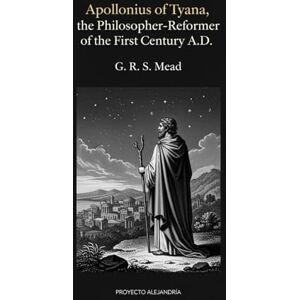 Apollonius of Tyana, the Philosopher-Reformer of the First Century A.D.

G. R. S. Mead

PROYECTO ALEJANDRÍA